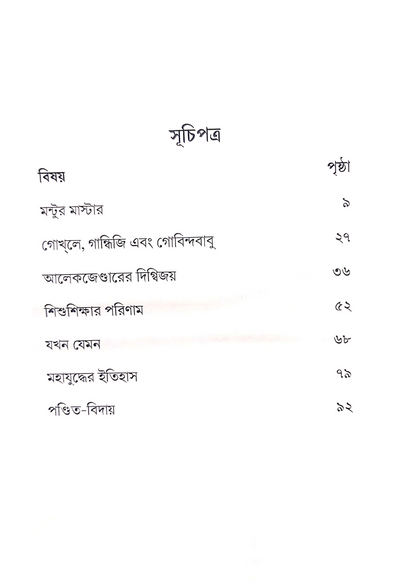 সূচিপত্র

| বিষয় | পৃষ্ঠা |
|---|---|
| মন্টুর মাস্টার | ৯ |
| গোখ্‌লে, গান্ধিজি এবং গোবিন্দবাবু | ২৭ |
| আলেকজেণ্ডারের দিগ্বিজয় | ৩৬ |
| শিশুশিক্ষার পরিণাম | ৫২ |
| যখন যেমন | ৬৮ |
| মহাযুদ্ধের ইতিহাস | ৭৯ |
| পণ্ডিত-বিদায় | ৯২ |